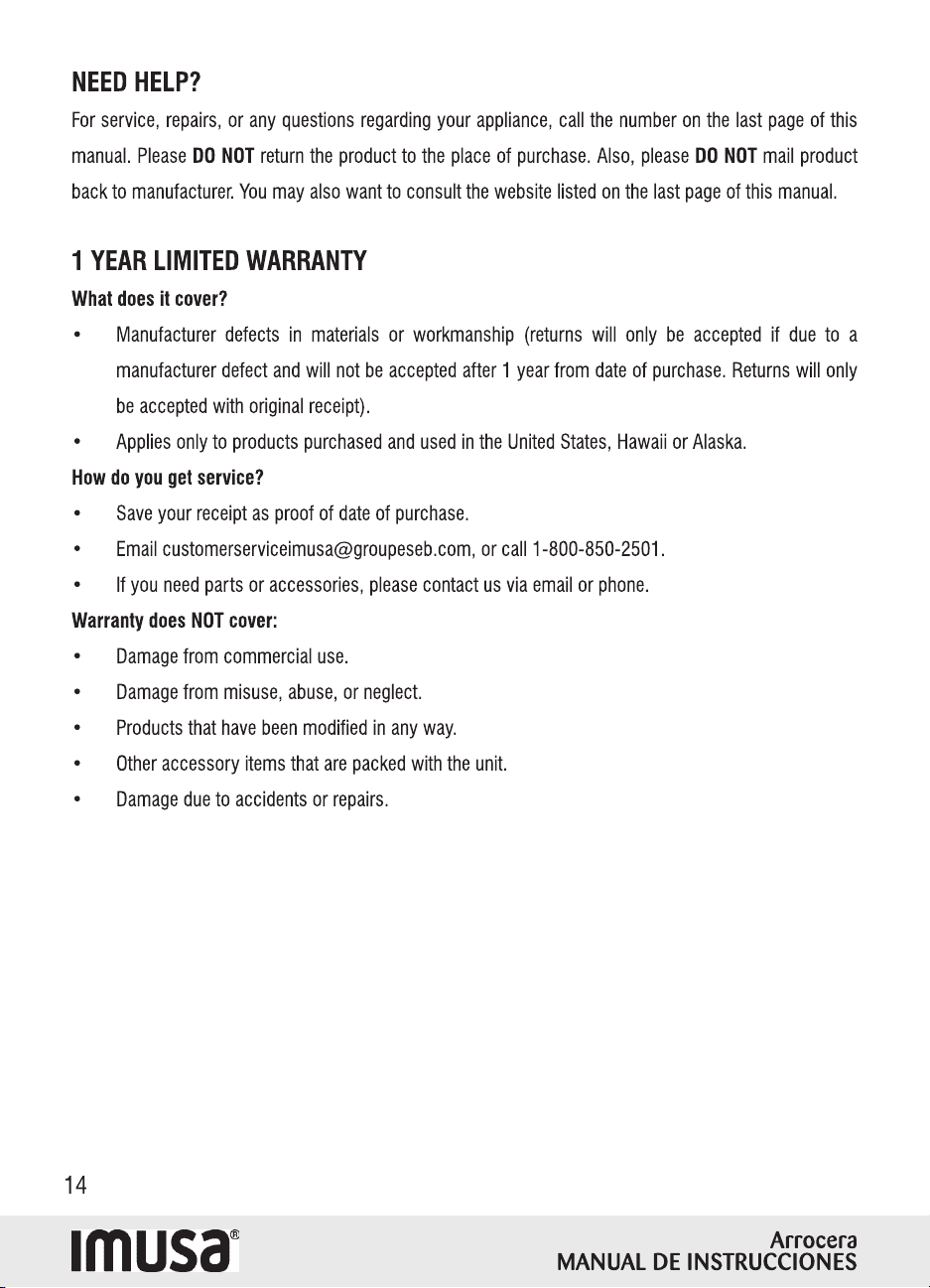 NEED HELP?

For service, repairs, or any questions regarding your appliance, call the number on the last page of this manual. Please DO NOT return the product to the place of purchase. Also, please DO NOT mail product back to manufacturer. You may also want to consult the website listed on the last page of this manual.

1 YEAR LIMITED WARRANTY

What does it cover?

• Manufacturer defects in materials or workmanship (returns will only be accepted if due to a manufacturer defect and will not be accepted after 1 year from date of purchase. Returns will only be accepted with original receipt).
• Applies only to products purchased and used in the United States, Hawaii or Alaska.

How do you get service?

• Save your receipt as proof of date of purchase.
• Email customerserviceimusa@groupeseb.com, or call 1-800-850-2501.
• If you need parts or accessories, please contact us via email or phone.

Warranty does NOT cover:

• Damage from commercial use.
• Damage from misuse, abuse, or neglect.
• Products that have been modified in any way.
• Other accessory items that are packed with the unit.
• Damage due to accidents or repairs.

14

IMUSA®

Arrocera
MANUAL DE INSTRUCCIONES